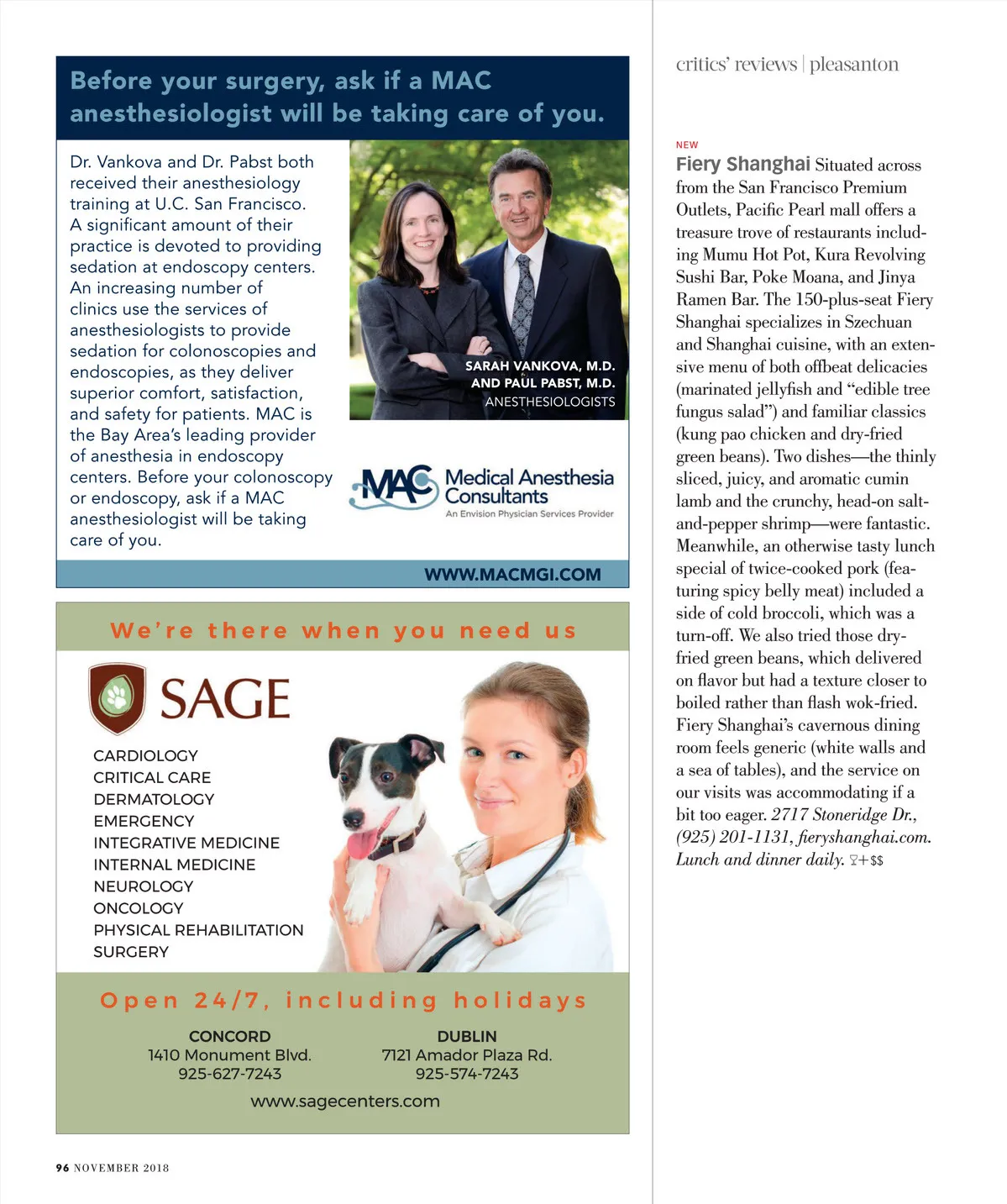 Before your surgery, ask if a MAC anesthesiologist will be taking care of you.

Dr. Vankova and Dr. Pabst both received their anesthesiology training at U.C. San Francisco. A significant amount of their practice is devoted to providing sedation at endoscopy centers. An increasing number of clinics use the services of anesthesiologists to provide sedation for colonoscopies and endoscopies, as they deliver superior comfort, satisfaction, and safety for patients. MAC is the Bay Area's leading provider of anesthesia in endoscopy centers. Before your colonoscopy or endoscopy, ask if a MAC anesthesiologist will be taking care of you.

SARAH VANKOVA, M.D.
AND PAUL PABST, M.D.
ANESTHESIOLOGISTS

MAC Medical Anesthesia Consultants
An Envision Physician Services Provider

WWW.MACMGI.COM

We're there when you need us

SAGE

CARDIOLOGY
CRITICAL CARE
DERMATOLOGY
EMERGENCY
INTEGRATIVE MEDICINE
INTERNAL MEDICINE
NEUROLOGY
ONCOLOGY
PHYSICAL REHABILITATION
SURGERY

Open 24/7, including holidays

CONCORD
1410 Monument Blvd.
925-627-7243

DUBLIN
7121 Amador Plaza Rd.
925-574-7243

www.sagecenters.com

96 NOVEMBER 2018

critics' reviews | pleasanton

NEW
Fiery Shanghai Situated across from the San Francisco Premium Outlets, Pacific Pearl mall offers a treasure trove of restaurants including Mumu Hot Pot, Kura Revolving Sushi Bar, Poke Moana, and Jinya Ramen Bar. The 150-plus-seat Fiery Shanghai specializes in Szechuan and Shanghai cuisine, with an extensive menu of both offbeat delicacies (marinated jellyfish and "edible tree fungus salad") and familiar classics (kung pao chicken and dry-fried green beans). Two dishes—the thinly sliced, juicy, and aromatic cumin lamb and the crunchy, head-on salt-and-pepper shrimp—were fantastic. Meanwhile, an otherwise tasty lunch special of twice-cooked pork (featuring spicy belly meat) included a side of cold broccoli, which was a turn-off. We also tried those dry-fried green beans, which delivered on flavor but had a texture closer to boiled rather than flash wok-fried. Fiery Shanghai's cavernous dining room feels generic (white walls and a sea of tables), and the service on our visits was accommodating if a bit too eager. 2717 Stoneridge Dr., (925) 201-1131, fieryshanghai.com. Lunch and dinner daily. +$$